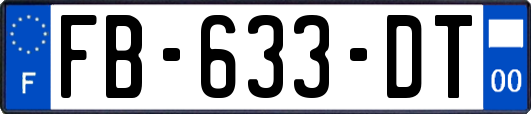 F
FB-633-DT
00